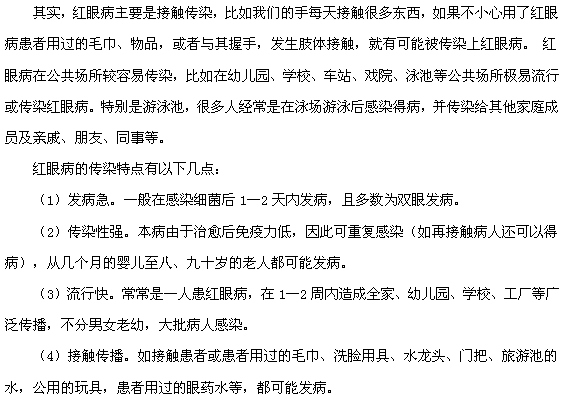 其实，红眼病主要是接触传染，比如我们的手每天接触很多东西，如果不小心用了红眼病患者用过的毛巾、物品，或者与其握手，发生肢体接触，就有可能被传染上红眼病。 红眼病在公共场所较容易传染，比如在幼儿园、学校、车站、戏院、泳池等公共场所极易流行或传染红眼病。特别是游泳池，很多人经常是在泳场游泳后感染得病，并传染给其他家庭成员及亲戚、朋友、同事等。

红眼病的传染特点有以下几点：

（1）发病急。一般在感染细菌后 1—2 天内发病，且多数为双眼发病。

（2）传染性强。本病由于治愈后免疫力低，因此可重复感染（如再接触病人还可以得病），从几个月的婴儿至八、九十岁的老人都可能发病。

（3）流行快。常常是一人患红眼病，在 1—2 周内造成全家、幼儿园、学校、工厂等广泛传播，不分男女老幼，大批病人感染。

（4）接触传播。如接触患者或患者用过的毛巾、洗脸用具、水龙头、门把、旅游池的水，公用的玩具，患者用过的眼药水等，都可能发病。